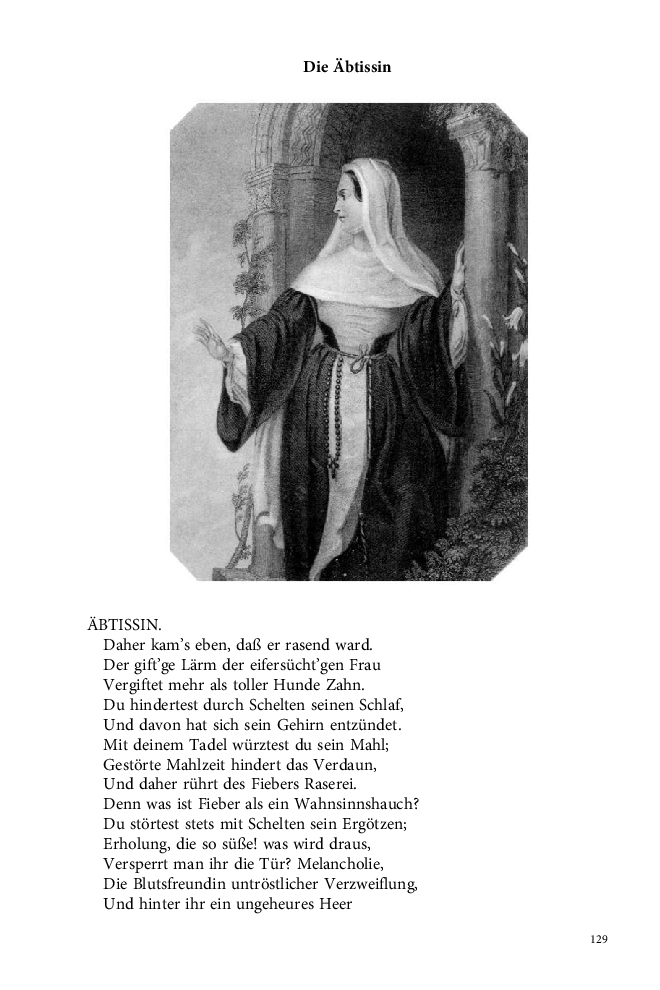 Die Äbtissin

ÄBTISSIN.
Daher kam's eben, daß er rasend ward.
Der gift'ge Lärm der eifersücht'gen Frau
Vergiftet mehr als toller Hunde Zahn.
Du hindertest durch Schelten seinen Schlaf,
Und davon hat sich sein Gehirn entzündet.
Mit deinem Tadel würztest du sein Mahl;
Gestörte Mahlzeit hindert das Verdaun,
Und daher rührt des Fiebers Raserei.
Denn was ist Fieber als ein Wahnsinnshauch?
Du störtest stets mit Schelten sein Ergötzen;
Erholung, die so süße! was wird draus,
Versperrt man ihr die Tür? Melancholie,
Die Blutsfreundin untröstlicher Verzweiflung,
Und hinter ihr ein ungeheures Heer

129